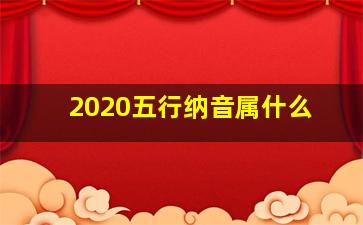 2020五行纳音属什么